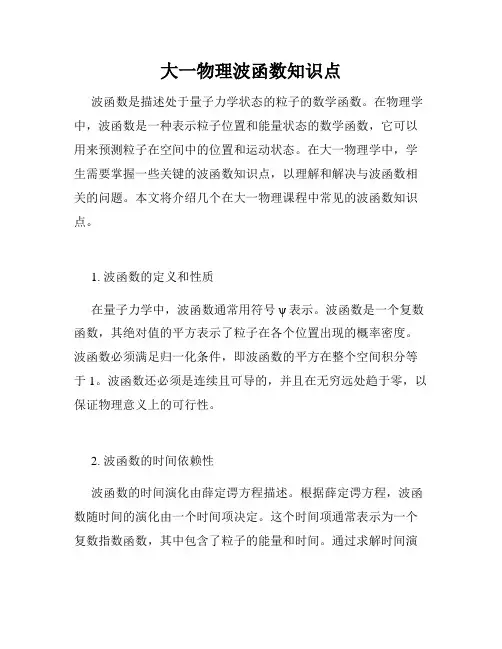 大一物理波函数知识点

波函数是描述处于量子力学状态的粒子的数学函数。在物理学中，波函数是一种表示粒子位置和能量状态的数学函数，它可以用来预测粒子在空间中的位置和运动状态。在大一物理学中，学生需要掌握一些关键的波函数知识点，以理解和解决与波函数相关的问题。本文将介绍几个在大一物理课程中常见的波函数知识点。

1. 波函数的定义和性质

在量子力学中，波函数通常用符号 ψ 表示。波函数是一个复数函数，其绝对值的平方表示了粒子在各个位置出现的概率密度。波函数必须满足归一化条件，即波函数的平方在整个空间积分等于 1。波函数还必须是连续且可导的，并且在无穷远处趋于零，以保证物理意义上的可行性。

2. 波函数的时间依赖性

波函数的时间演化由薛定谔方程描述。根据薛定谔方程，波函数随时间的演化由一个时间项决定。这个时间项通常表示为一个复数指数函数，其中包含了粒子的能量和时间。通过求解时间演